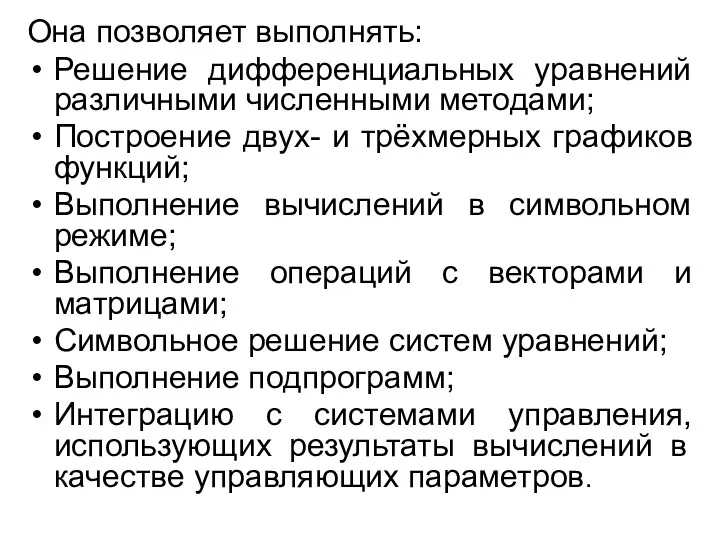 Она позволяет выполнять:
• Решение дифференциальных уравнений различными численными методами;
• Построение двух- и трёхмерных графиков функций;
• Выполнение вычислений в символьном режиме;
• Выполнение операций с векторами и матрицами;
• Символьное решение систем уравнений;
• Выполнение подпрограмм;
• Интеграцию с системами управления, использующих результаты вычислений в качестве управляющих параметров.